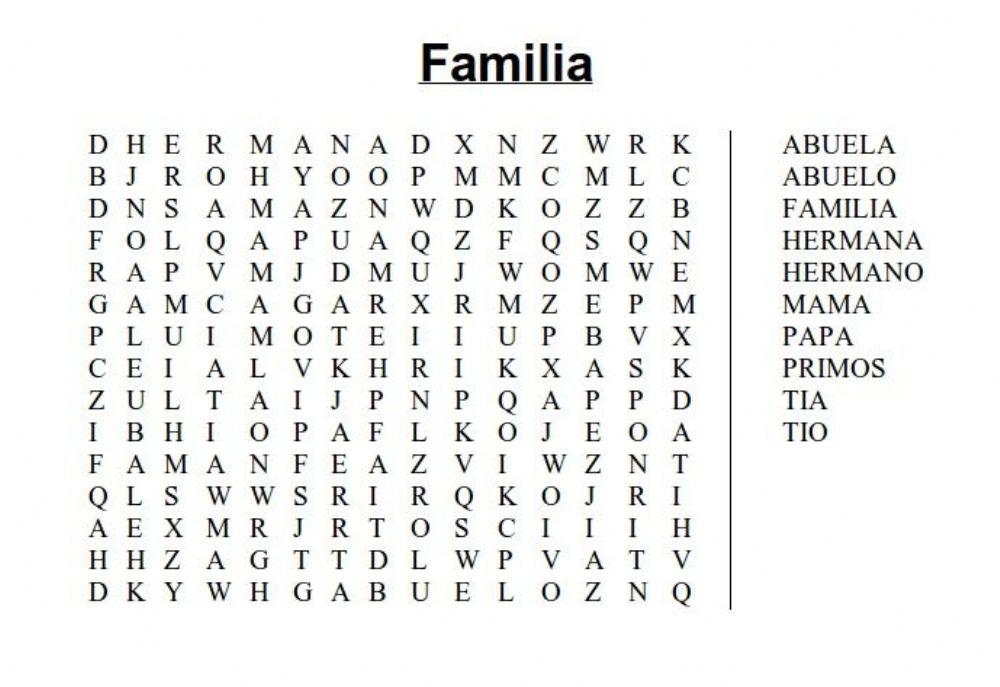 Familia

D H E R M A N A D X N Z W R K
B J R O H Y O O P M M C M L C
D N S A M A Z N W D K O Z Z B
F O L Q A P U A Q Z F Q S Q N
R A P V M J D M U J W O M W E
G A M C A G A R X R M Z E P M
P L U I M O T E I I U P B V X
C E I A L V K H R I K X A S K
Z U L T A I J P N P Q A P P D
I B H I O P A F L K O J E O A
F A M A N F E A Z V I W Z N T
Q L S W W S R I R Q K O J R I
A E X M R J R T O S C I I I H
H H Z A G T T D L W P V A T V
D K Y W H G A B U E L O Z N Q

ABUELA
ABUELO
FAMILIA
HERMANA
HERMANO
MAMA
PAPA
PRIMOS
TIA
TIO